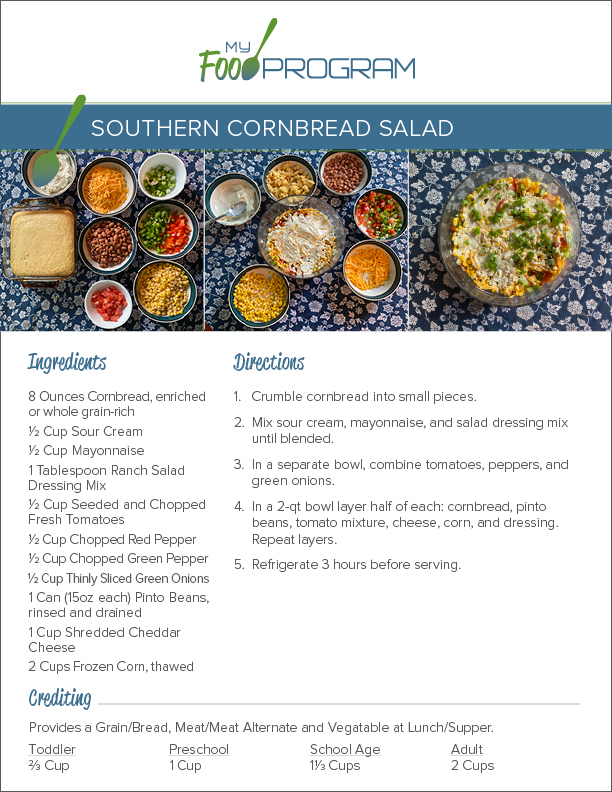 MY FOOD PROGRAM

SOUTHERN CORNBREAD SALAD

Ingredients

8 Ounces Cornbread, enriched or whole grain-rich

½ Cup Sour Cream

½ Cup Mayonnaise

1 Tablespoon Ranch Salad Dressing Mix

½ Cup Seeded and Chopped Fresh Tomatoes

½ Cup Chopped Red Pepper

½ Cup Chopped Green Pepper

½ Cup Thinly Sliced Green Onions

1 Can (15oz each) Pinto Beans, rinsed and drained

1 Cup Shredded Cheddar Cheese

2 Cups Frozen Corn, thawed

Directions

1. Crumble cornbread into small pieces.

2. Mix sour cream, mayonnaise, and salad dressing mix until blended.

3. In a separate bowl, combine tomatoes, peppers, and green onions.

4. In a 2-qt bowl layer half of each: cornbread, pinto beans, tomato mixture, cheese, corn, and dressing. Repeat layers.

5. Refrigerate 3 hours before serving.

Crediting

Provides a Grain/Bread, Meat/Meat Alternate and Vegatable at Lunch/Supper.

| Toddler | Preschool | School Age | Adult |
|---|---|---|---|
| ⅔ Cup | 1 Cup | 1⅓ Cups | 2 Cups |